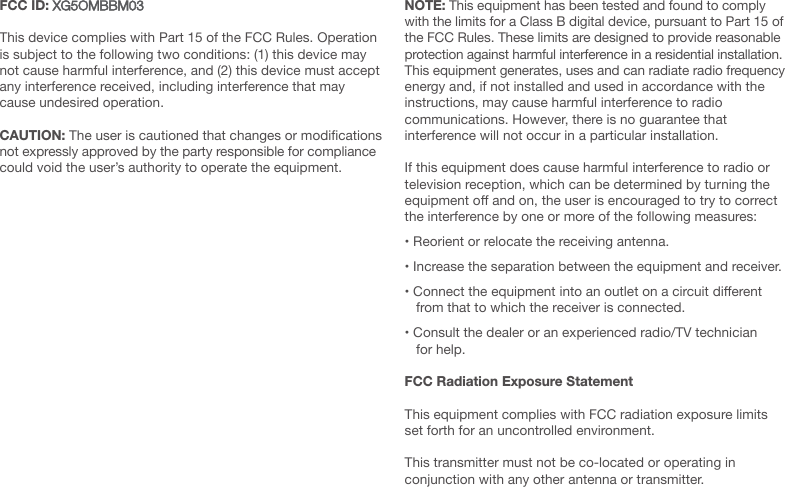 FCC ID: XG5OMBBM03

This device complies with Part 15 of the FCC Rules. Operation is subject to the following two conditions: (1) this device may not cause harmful interference, and (2) this device must accept any interference received, including interference that may cause undesired operation.

CAUTION: The user is cautioned that changes or modifications not expressly approved by the party responsible for compliance could void the user's authority to operate the equipment.

NOTE: This equipment has been tested and found to comply with the limits for a Class B digital device, pursuant to Part 15 of the FCC Rules. These limits are designed to provide reasonable protection against harmful interference in a residential installation. This equipment generates, uses and can radiate radio frequency energy and, if not installed and used in accordance with the instructions, may cause harmful interference to radio communications. However, there is no guarantee that interference will not occur in a particular installation.

If this equipment does cause harmful interference to radio or television reception, which can be determined by turning the equipment off and on, the user is encouraged to try to correct the interference by one or more of the following measures:

• Reorient or relocate the receiving antenna.

• Increase the separation between the equipment and receiver.

• Connect the equipment into an outlet on a circuit different from that to which the receiver is connected.

• Consult the dealer or an experienced radio/TV technician for help.

FCC Radiation Exposure Statement

This equipment complies with FCC radiation exposure limits set forth for an uncontrolled environment.

This transmitter must not be co-located or operating in conjunction with any other antenna or transmitter.